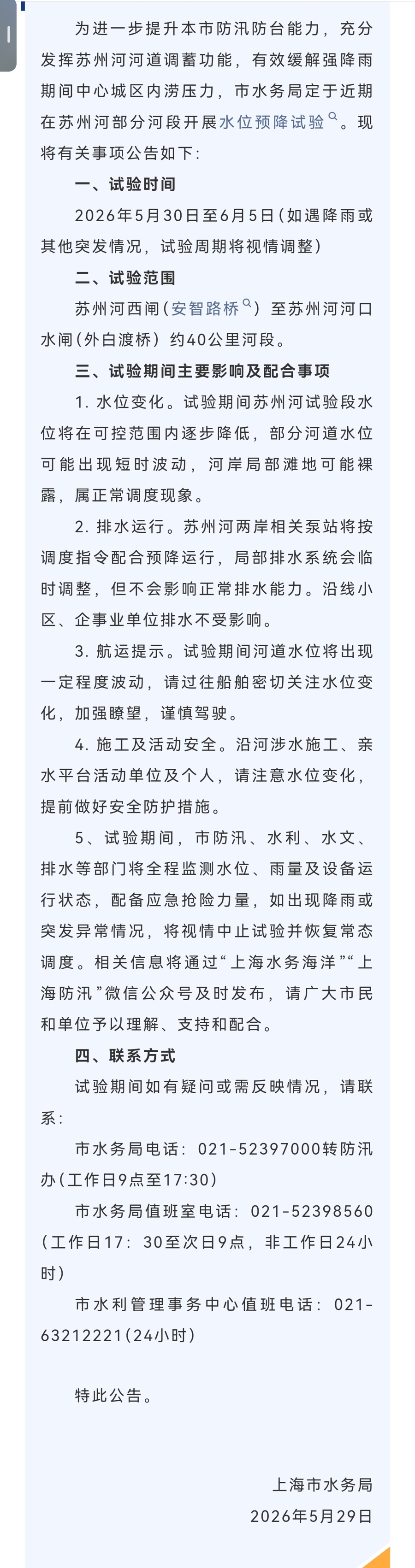 为进一步提升本市防汛防台能力，充分发挥苏州河河道调蓄功能，有效缓解强降雨期间中心城区内涝压力，市水务局定于近期在苏州河部分河段开展水位预降试验。现将有关事项公告如下：

一、试验时间

2026年5月30日至6月5日（如遇降雨或其他突发情况，试验周期将视情调整）

二、试验范围

苏州河西闸（安智路桥）至苏州河河口水闸（外白渡桥）约40公里河段。

三、试验期间主要影响及配合事项

1. 水位变化。试验期间苏州河试验段水位将在可控范围内逐步降低，部分河道水位可能出现短时波动，河岸局部滩地可能裸露，属正常调度现象。

2. 排水运行。苏州河两岸相关泵站将按调度指令配合预降运行，局部排水系统会临时调整，但不会影响正常排水能力。沿线小区、企事业单位排水不受影响。

3. 航运提示。试验期间河道水位将出现一定程度波动，请过往船舶密切关注水位变化，加强瞭望，谨慎驾驶。

4. 施工及活动安全。沿河涉水施工、亲水平台活动单位及个人，请注意水位变化，提前做好安全防护措施。

5、试验期间，市防汛、水利、水文、排水等部门将全程监测水位、雨量及设备运行状态，配备应急抢险力量，如出现降雨或突发异常情况，将视情中止试验并恢复常态调度。相关信息将通过“上海水务海洋”“上海防汛”微信公众号及时发布，请广大市民和单位予以理解、支持和配合。

四、联系方式

试验期间如有疑问或需反映情况，请联系：

市水务局电话：021-52397000转防汛办（工作日9点至17:30）

市水务局值班室电话：021-52398560（工作日17：30至次日9点，非工作日24小时）

市水利管理事务中心值班电话：021-63212221（24小时）

特此公告。

上海市水务局
2026年5月29日